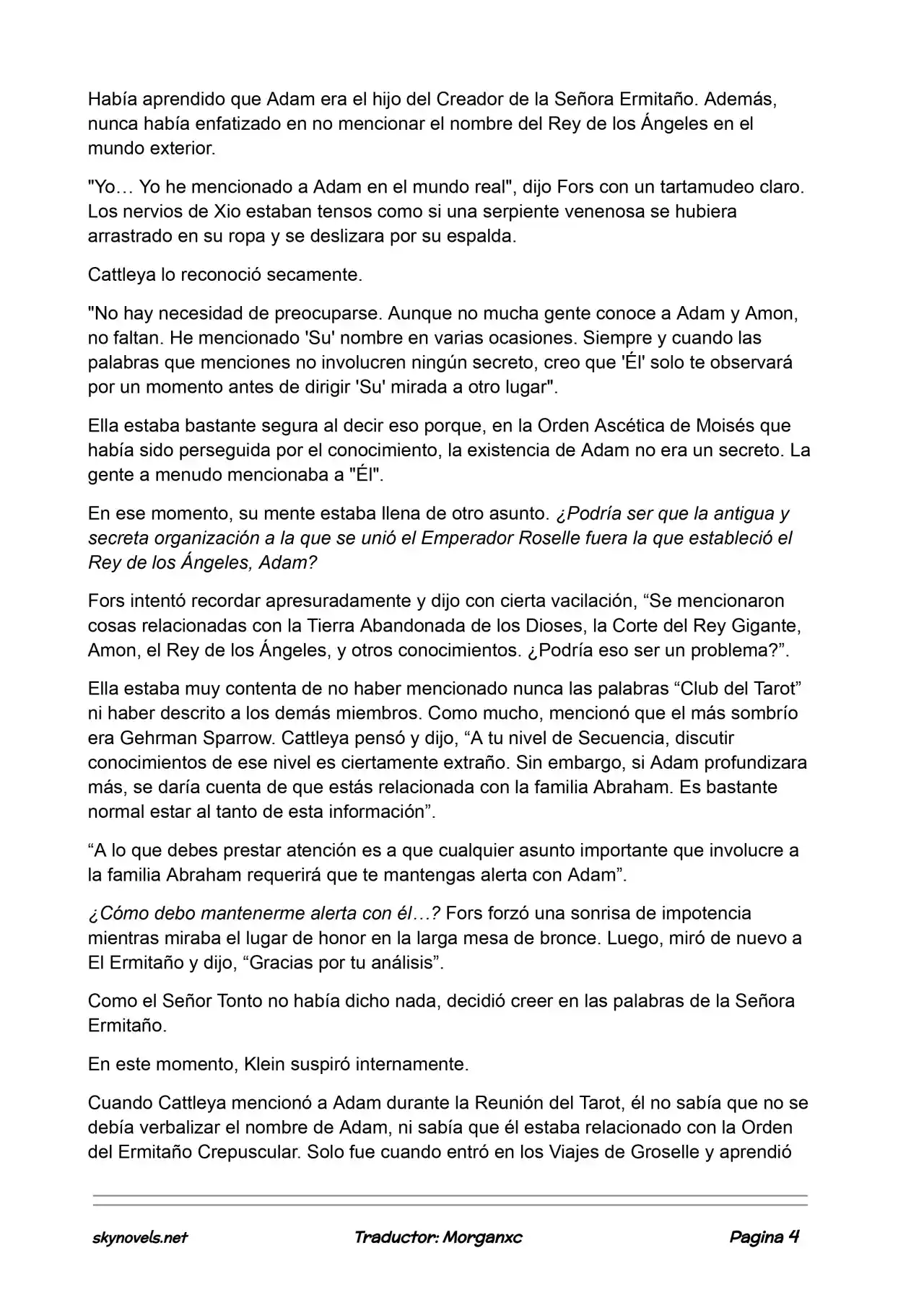 Había aprendido que Adam era el hijo del Creador de la Señora Ermitaño. Además, nunca había enfatizado en no mencionar el nombre del Rey de los Ángeles en el mundo exterior.

"Yo… Yo he mencionado a Adam en el mundo real", dijo Fors con un tartamudeo claro. Los nervios de Xio estaban tensos como si una serpiente venenosa se hubiera arrastrado en su ropa y se deslizara por su espalda.

Cattleya lo reconoció secamente.

"No hay necesidad de preocuparse. Aunque no mucha gente conoce a Adam y Amon, no faltan. He mencionado 'Su' nombre en varias ocasiones. Siempre y cuando las palabras que menciones no involucren ningún secreto, creo que 'Él' solo te observará por un momento antes de dirigir 'Su' mirada a otro lugar".

Ella estaba bastante segura al decir eso porque, en la Orden Ascética de Moisés que había sido perseguida por el conocimiento, la existencia de Adam no era un secreto. La gente a menudo mencionaba a "Él".

En ese momento, su mente estaba llena de otro asunto. ¿Podría ser que la antigua y secreta organización a la que se unió el Emperador Roselle fuera la que estableció el Rey de los Ángeles, Adam?

Fors intentó recordar apresuradamente y dijo con cierta vacilación, "Se mencionaron cosas relacionadas con la Tierra Abandonada de los Dioses, la Corte del Rey Gigante, Amon, el Rey de los Ángeles, y otros conocimientos. ¿Podría eso ser un problema?".

Ella estaba muy contenta de no haber mencionado nunca las palabras "Club del Tarot" ni haber descrito a los demás miembros. Como mucho, mencionó que el más sombrío era Gehrman Sparrow. Cattleya pensó y dijo, "A tu nivel de Secuencia, discutir conocimientos de ese nivel es ciertamente extraño. Sin embargo, si Adam profundizara más, se daría cuenta de que estás relacionada con la familia Abraham. Es bastante normal estar al tanto de esta información".

"A lo que debes prestar atención es a que cualquier asunto importante que involucre a la familia Abraham requerirá que te mantengas alerta con Adam".

¿Cómo debo mantenerme alerta con él…? Fors forzó una sonrisa de impotencia mientras miraba el lugar de honor en la larga mesa de bronce. Luego, miró de nuevo a El Ermitaño y dijo, "Gracias por tu análisis".

Como el Señor Tonto no había dicho nada, decidió creer en las palabras de la Señora Ermitaño.

En este momento, Klein suspiró internamente.

Cuando Cattleya mencionó a Adam durante la Reunión del Tarot, él no sabía que no se debía verbalizar el nombre de Adam, ni sabía que él estaba relacionado con la Orden del Ermitaño Crepuscular. Solo fue cuando entró en los Viajes de Groselle y aprendió

skynovels.net Traductor: Morganxc Pagina 4